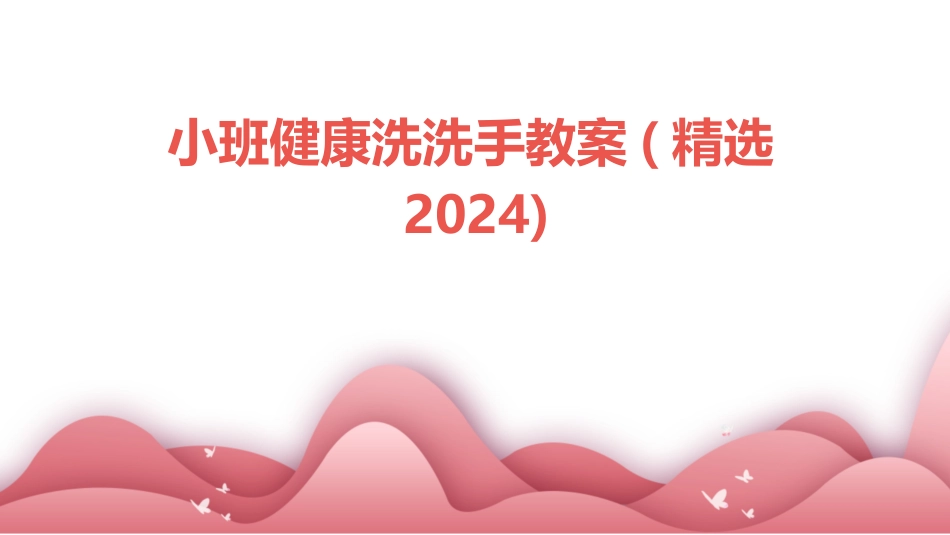 小班健康洗洗手教案 ( 精选 2024)